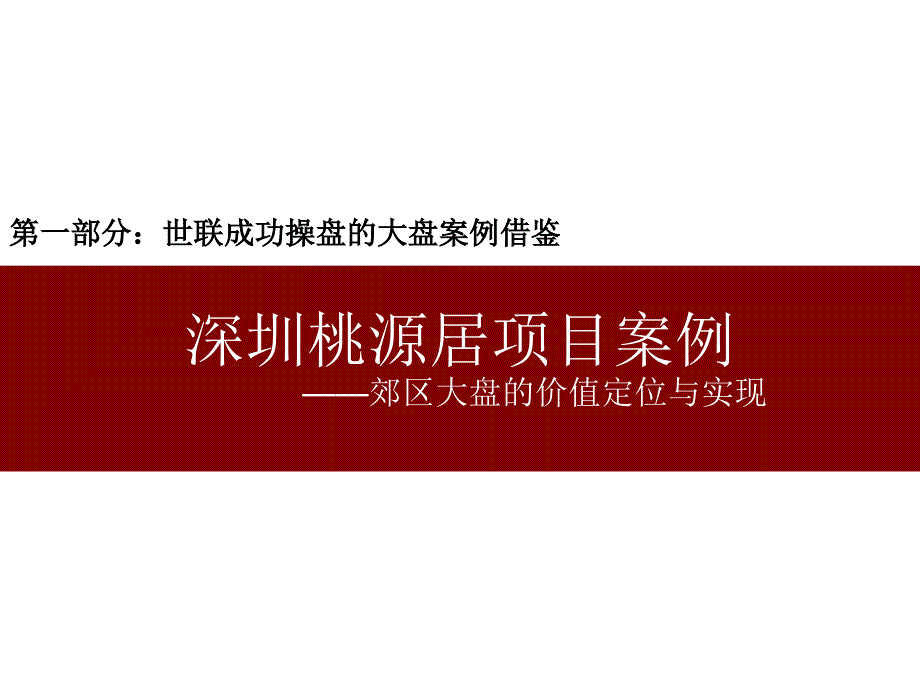 第一部分：世联成功操盘的大盘案例借鉴

深圳桃源居项目案例
——郊区大盘的价值定位与实现